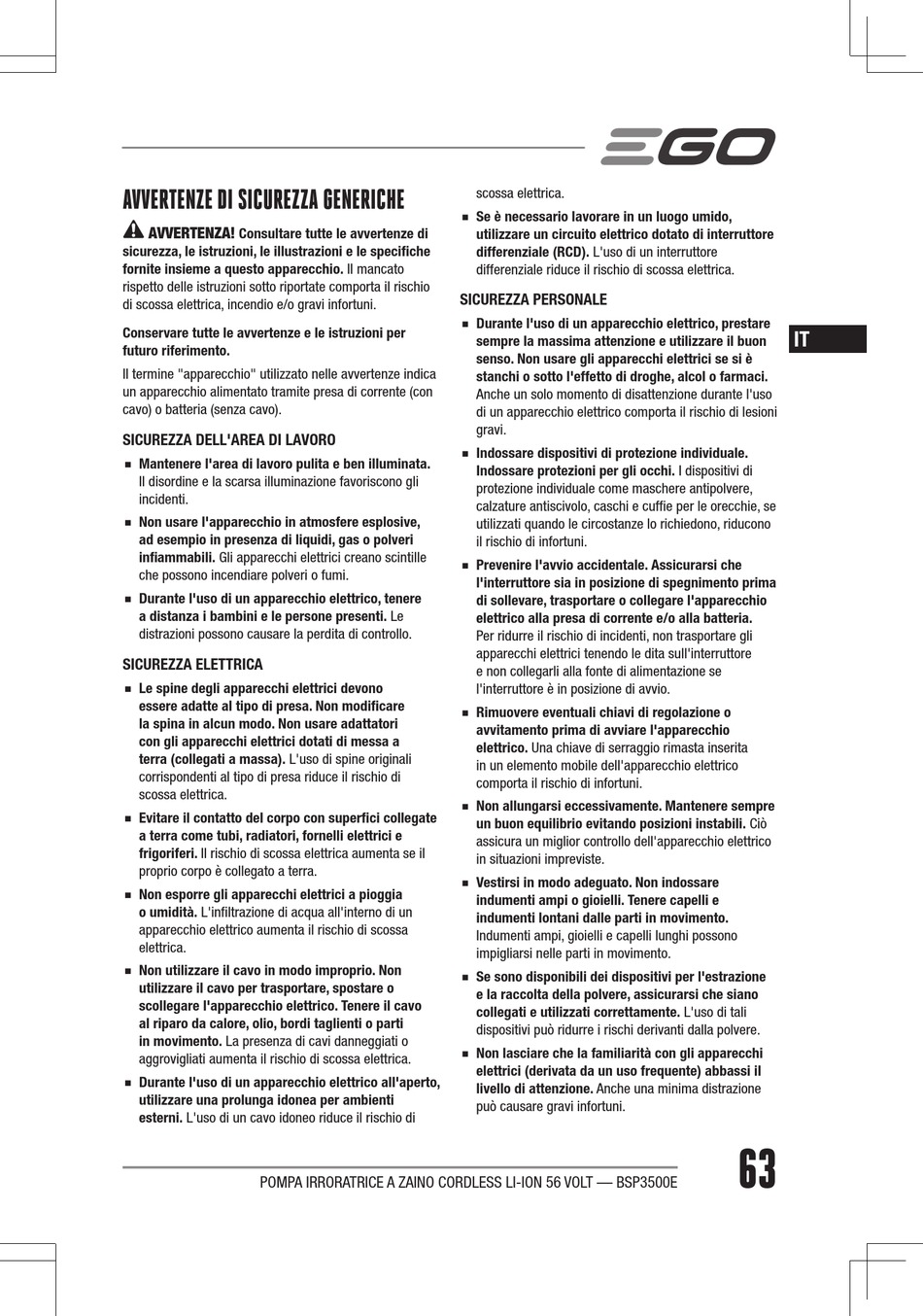 EGO

AVVERTENZE DI SICUREZZA GENERICHE

AVVERTENZA! Consultare tutte le avvertenze di sicurezza, le istruzioni, le illustrazioni e le specifiche fornite insieme a questo apparecchio. Il mancato rispetto delle istruzioni sotto riportate comporta il rischio di scossa elettrica, incendio e/o gravi infortuni.

Conservare tutte le avvertenze e le istruzioni per futuro riferimento.

Il termine "apparecchio" utilizzato nelle avvertenze indica un apparecchio alimentato tramite presa di corrente (con cavo) o batteria (senza cavo).

SICUREZZA DELL'AREA DI LAVORO

■ Mantenere l'area di lavoro pulita e ben illuminata. Il disordine e la scarsa illuminazione favoriscono gli incidenti.

■ Non usare l'apparecchio in atmosfere esplosive, ad esempio in presenza di liquidi, gas o polveri infiammabili. Gli apparecchi elettrici creano scintille che possono incendiare polveri o fumi.

■ Durante l'uso di un apparecchio elettrico, tenere a distanza i bambini e le persone presenti. Le distrazioni possono causare la perdita di controllo.

SICUREZZA ELETTRICA

■ Le spine degli apparecchi elettrici devono essere adatte al tipo di presa. Non modificare la spina in alcun modo. Non usare adattatori con gli apparecchi elettrici dotati di messa a terra (collegati a massa). L'uso di spine originali corrispondenti al tipo di presa riduce il rischio di scossa elettrica.

■ Evitare il contatto del corpo con superfici collegate a terra come tubi, radiatori, fornelli elettrici e frigoriferi. Il rischio di scossa elettrica aumenta se il proprio corpo è collegato a terra.

■ Non esporre gli apparecchi elettrici a pioggia o umidità. L'infiltrazione di acqua all'interno di un apparecchio elettrico aumenta il rischio di scossa elettrica.

■ Non utilizzare il cavo in modo improprio. Non utilizzare il cavo per trasportare, spostare o scollegare l'apparecchio elettrico. Tenere il cavo al riparo da calore, olio, bordi taglienti o parti in movimento. La presenza di cavi danneggiati o aggrovigliati aumenta il rischio di scossa elettrica.

■ Durante l'uso di un apparecchio elettrico all'aperto, utilizzare una prolunga idonea per ambienti esterni. L'uso di un cavo idoneo riduce il rischio di scossa elettrica.

■ Se è necessario lavorare in un luogo umido, utilizzare un circuito elettrico dotato di interruttore differenziale (RCD). L'uso di un interruttore differenziale riduce il rischio di scossa elettrica.

SICUREZZA PERSONALE

■ Durante l'uso di un apparecchio elettrico, prestare sempre la massima attenzione e utilizzare il buon senso. Non usare gli apparecchi elettrici se si è stanchi o sotto l'effetto di droghe, alcol o farmaci. Anche un solo momento di disattenzione durante l'uso di un apparecchio elettrico comporta il rischio di lesioni gravi.

■ Indossare dispositivi di protezione individuale. Indossare protezioni per gli occhi. I dispositivi di protezione individuale come maschere antipolvere, calzature antiscivolo, caschi e cuffie per le orecchie, se utilizzati quando le circostanze lo richiedono, riducono il rischio di infortuni.

■ Prevenire l'avvio accidentale. Assicurarsi che l'interruttore sia in posizione di spegnimento prima di sollevare, trasportare o collegare l'apparecchio elettrico alla presa di corrente e/o alla batteria. Per ridurre il rischio di incidenti, non trasportare gli apparecchi elettrici tenendo le dita sull'interruttore e non collegarli alla fonte di alimentazione se l'interruttore è in posizione di avvio.

■ Rimuovere eventuali chiavi di regolazione o avvitamento prima di avviare l'apparecchio elettrico. Una chiave di serraggio rimasta inserita in un elemento mobile dell'apparecchio elettrico comporta il rischio di infortuni.

■ Non allungarsi eccessivamente. Mantenere sempre un buon equilibrio evitando posizioni instabili. Ciò assicura un miglior controllo dell'apparecchio elettrico in situazioni impreviste.

■ Vestirsi in modo adeguato. Non indossare indumenti ampi o gioielli. Tenere capelli e indumenti lontani dalle parti in movimento. Indumenti ampi, gioielli e capelli lunghi possono impigliarsi nelle parti in movimento.

■ Se sono disponibili dei dispositivi per l'estrazione e la raccolta della polvere, assicurarsi che siano collegati e utilizzati correttamente. L'uso di tali dispositivi può ridurre i rischi derivanti dalla polvere.

■ Non lasciare che la familiarità con gli apparecchi elettrici (derivata da un uso frequente) abbassi il livello di attenzione. Anche una minima distrazione può causare gravi infortuni.

IT

POMPA IRRORATRICE A ZAINO CORDLESS LI-ION 56 VOLT — BSP3500E

63